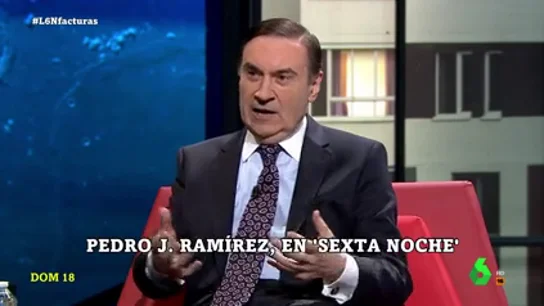 #L6Nfacturas

PEDRO J. RAMÍREZ, EN 'SEXTA NOCHE'

DOM 18

HD